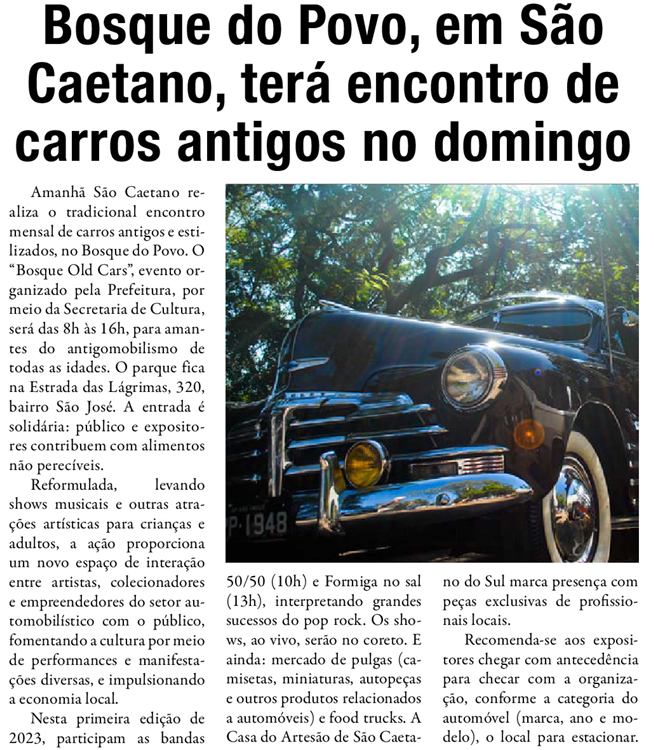 Bosque do Povo, em São Caetano, terá encontro de carros antigos no domingo

Amanhã São Caetano realiza o tradicional encontro mensal de carros antigos e estilizados, no Bosque do Povo. O "Bosque Old Cars", evento organizado pela Prefeitura, por meio da Secretaria de Cultura, será das 8h às 16h, para amantes do antigomobilismo de todas as idades. O parque fica na Estrada das Lágrimas, 320, bairro São José. A entrada é solidária: público e expositores contribuem com alimentos não perecíveis.

Reformulada, levando shows musicais e outras atrações artísticas para crianças e adultos, a ação proporciona um novo espaço de interação entre artistas, colecionadores e empreendedores do setor automobilístico com o público, fomentando a cultura por meio de performances e manifestações diversas, e impulsionando a economia local.

Nesta primeira edição de 2023, participam as bandas 50/50 (10h) e Formiga no sal (13h), interpretando grandes sucessos do pop rock. Os shows, ao vivo, serão no coreto. E ainda: mercado de pulgas (camisetas, miniaturas, autopeças e outros produtos relacionados a automóveis) e food trucks. A Casa do Artesão de São Caetano do Sul marca presença com peças exclusivas de profissionais locais.

Recomenda-se aos expositores chegar com antecedência para checar com a organização, conforme a categoria do automóvel (marca, ano e modelo), o local para estacionar.

P·1948